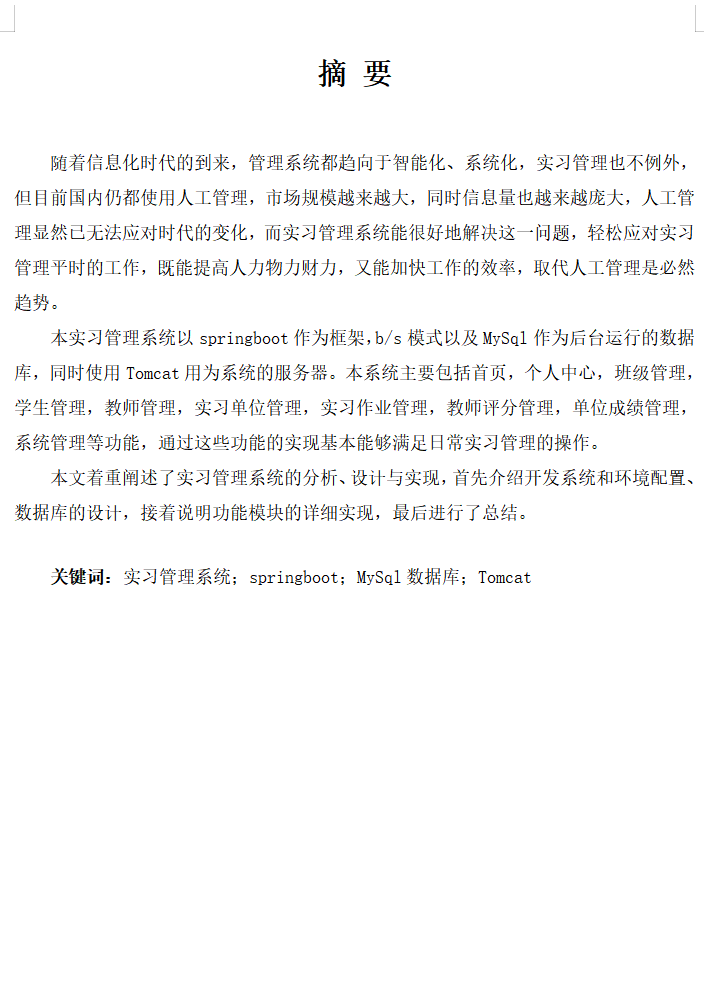 摘 要

随着信息化时代的到来，管理系统都趋向于智能化、系统化，实习管理也不例外，但目前国内仍都使用人工管理，市场规模越来越大，同时信息量也越来越庞大，人工管理显然已无法应对时代的变化，而实习管理系统能很好地解决这一问题，轻松应对实习管理平时的工作，既能提高人力物力财力，又能加快工作的效率，取代人工管理是必然趋势。

本实习管理系统以 springboot 作为框架,b/s 模式以及 MySql 作为后台运行的数据库，同时使用 Tomcat 用为系统的服务器。本系统主要包括首页，个人中心，班级管理，学生管理，教师管理，实习单位管理，实习作业管理，教师评分管理，单位成绩管理，系统管理等功能，通过这些功能的实现基本能够满足日常实习管理的操作。

本文着重阐述了实习管理系统的分析、设计与实现，首先介绍开发系统和环境配置、数据库的设计，接着说明功能模块的详细实现，最后进行了总结。

关键词：实习管理系统；springboot；MySql 数据库；Tomcat